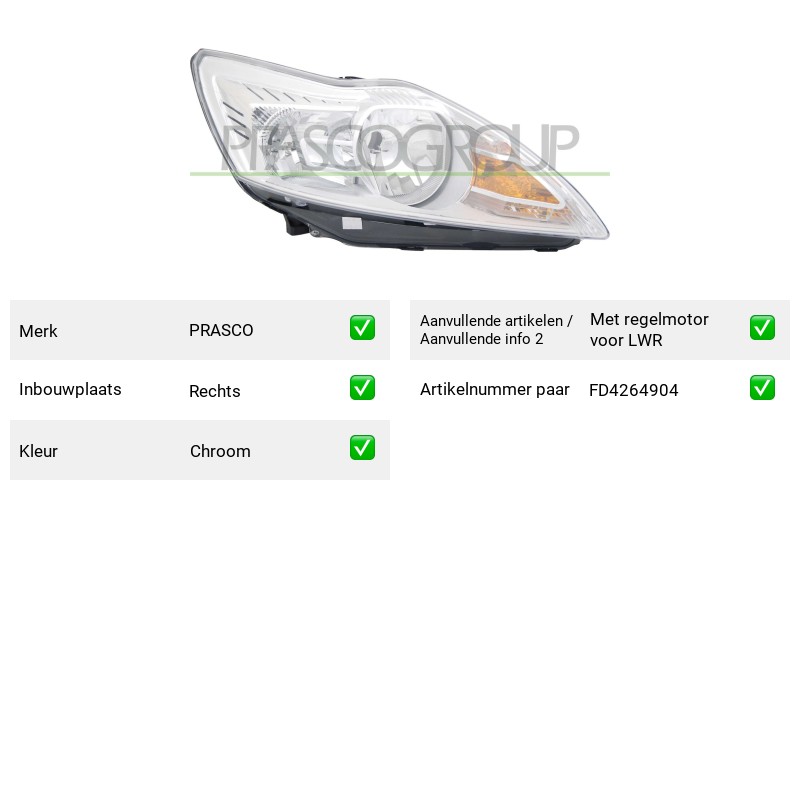 Merk PRASCO ☑

Inbouwplaats Rechts ☑

Kleur Chroom ☑

Aanvullende artikelen / Aanvullende info 2 Met regelmotor voor LWR ☑

Artikelnummer paar FD4264904 ☑

PRASCOGROUP